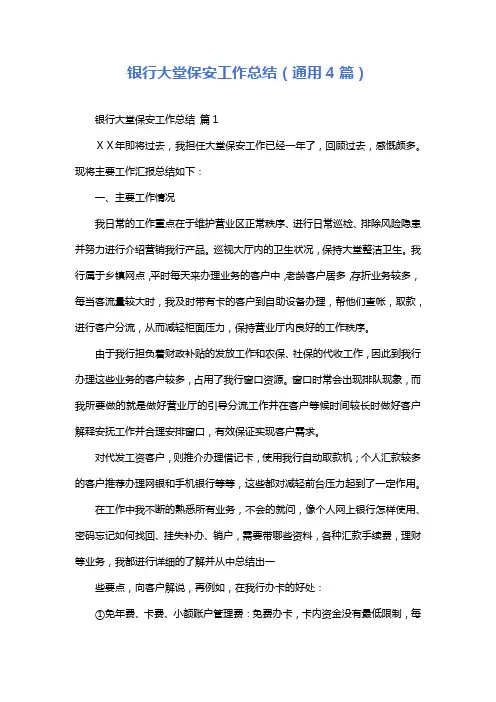 银行大堂保安工作总结（通用4篇）

银行大堂保安工作总结 篇1

ＸＸ年即将过去，我担任大堂保安工作已经一年了，回顾过去，感慨颇多。现将主要工作汇报总结如下：

一、主要工作情况

我日常的工作重点在于维护营业区正常秩序、进行日常巡检、排除风险隐患并努力进行介绍营销我行产品。巡视大厅内的卫生状况，保持大堂整洁卫生。我行属于乡镇网点，平时每天来办理业务的客户中，老龄客户居多，存折业务较多，每当客流量较大时，我及时带有卡的客户到自助设备办理，帮他们查帐，取款，进行客户分流，从而减轻柜面压力，保持营业厅内良好的工作秩序。

由于我行担负着财政补贴的发放工作和农保、社保的代收工作，因此到我行办理这些业务的客户较多，占用了我行窗口资源。窗口时常会出现排队现象，而我所要做的就是做好营业厅的引导分流工作并在客户等候时间较长时做好客户解释安抚工作并合理安排窗口，有效保证实现客户需求。

对代发工资客户，则推介办理借记卡，使用我行自动取款机；个人汇款较多的客户推荐办理网银和手机银行等等，这些都对减轻前台压力起到了一定作用。

在工作中我不断的熟悉所有业务，不会的就问，像个人网上银行怎样使用、密码忘记如何找回、挂失补办、销户，需要带哪些资料，各种汇款手续费，理财等业务，我都进行详细的了解并从中总结出一

些要点，向客户解说，再例如，在我行办卡的好处：

①免年费、卡费、小额账户管理费：免费办卡，卡内资金没有最低限制，每